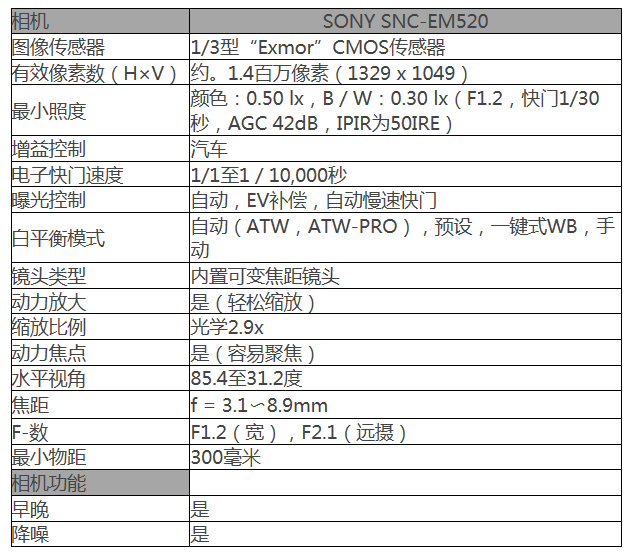 | 相机 | SONY SNC-EM520 |
|---|---|
| 图像传感器 | 1/3型“Exmor”CMOS传感器 |
| 有效像素数（H×V） | 约。1.4百万像素（1329 x 1049） |
| 最小照度 | 颜色：0.50 lx，B / W：0.30 lx（F1.2，快门1/30秒，AGC 42dB，IPIR为50IRE） |
| 增益控制 | 汽车 |
| 电子快门速度 | 1/1至1 / 10,000秒 |
| 曝光控制 | 自动，EV补偿，自动慢速快门 |
| 白平衡模式 | 自动（ATW，ATW-PRO），预设，一键式WB，手动 |
| 镜头类型 | 内置可变焦距镜头 |
| 动力放大 | 是（轻松缩放） |
| 缩放比例 | 光学2.9x |
| 动力焦点 | 是（容易聚焦） |
| 水平视角 | 85.4至31.2度 |
| 焦距 | f = 3.1〜8.9mm |
| F-数 | F1.2（宽），F2.1（远摄） |
| 最小物距 | 300毫米 |
| 相机功能 | |
| 早晚 | 是 |
| 降噪 | 是 |